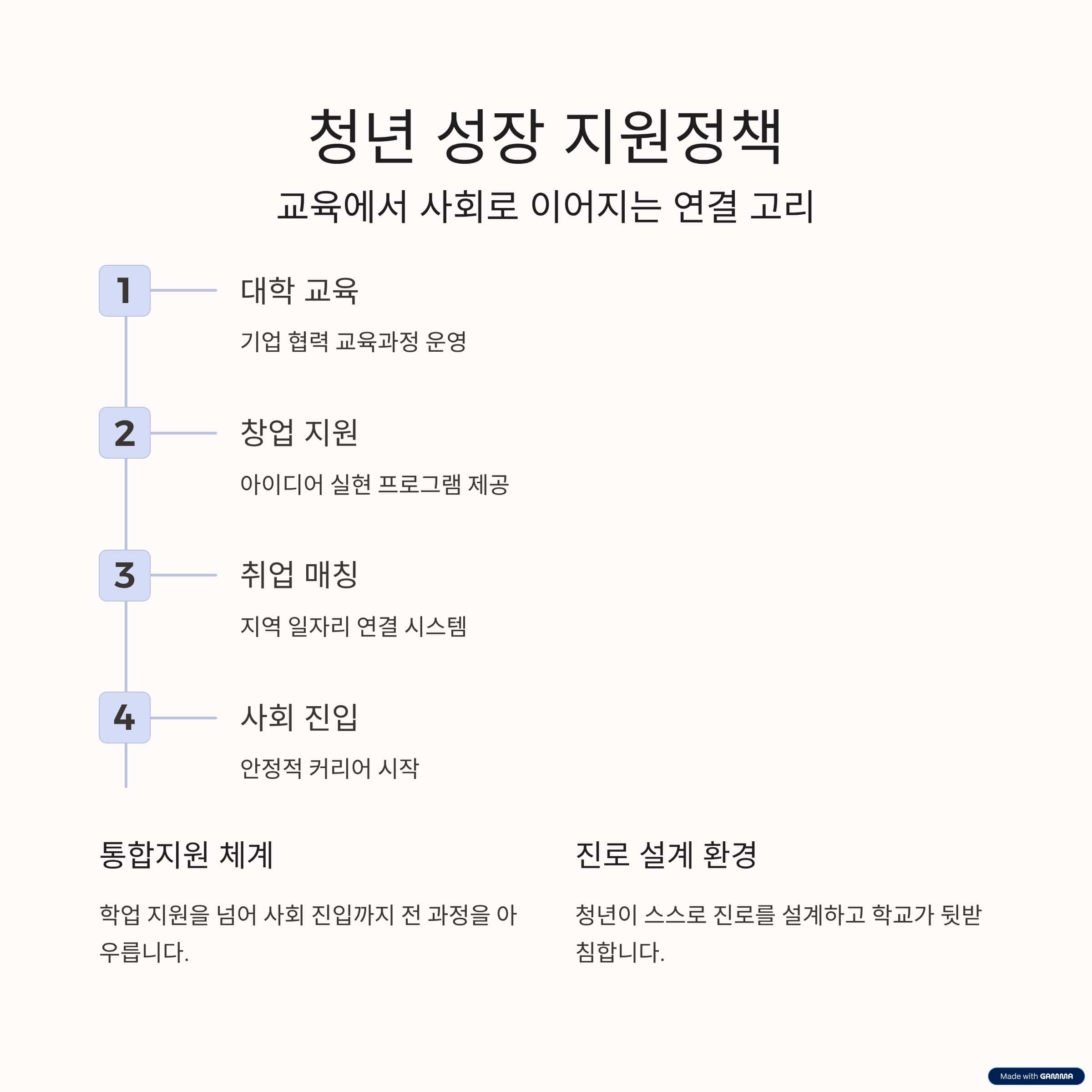 청년 성장 지원정책

교육에서 사회로 이어지는 연결 고리

1

대학 교육

기업 협력 교육과정 운영

2

창업 지원

아이디어 실현 프로그램 제공

3

취업 매칭

지역 일자리 연결 시스템

4

사회 진입

안정적 커리어 시작

통합지원 체계

학업 지원을 넘어 사회 진입까지 전 과정을 아우릅니다.

진로 설계 환경

청년이 스스로 진로를 설계하고 학교가 뒷받침합니다.

Made with GAMMA